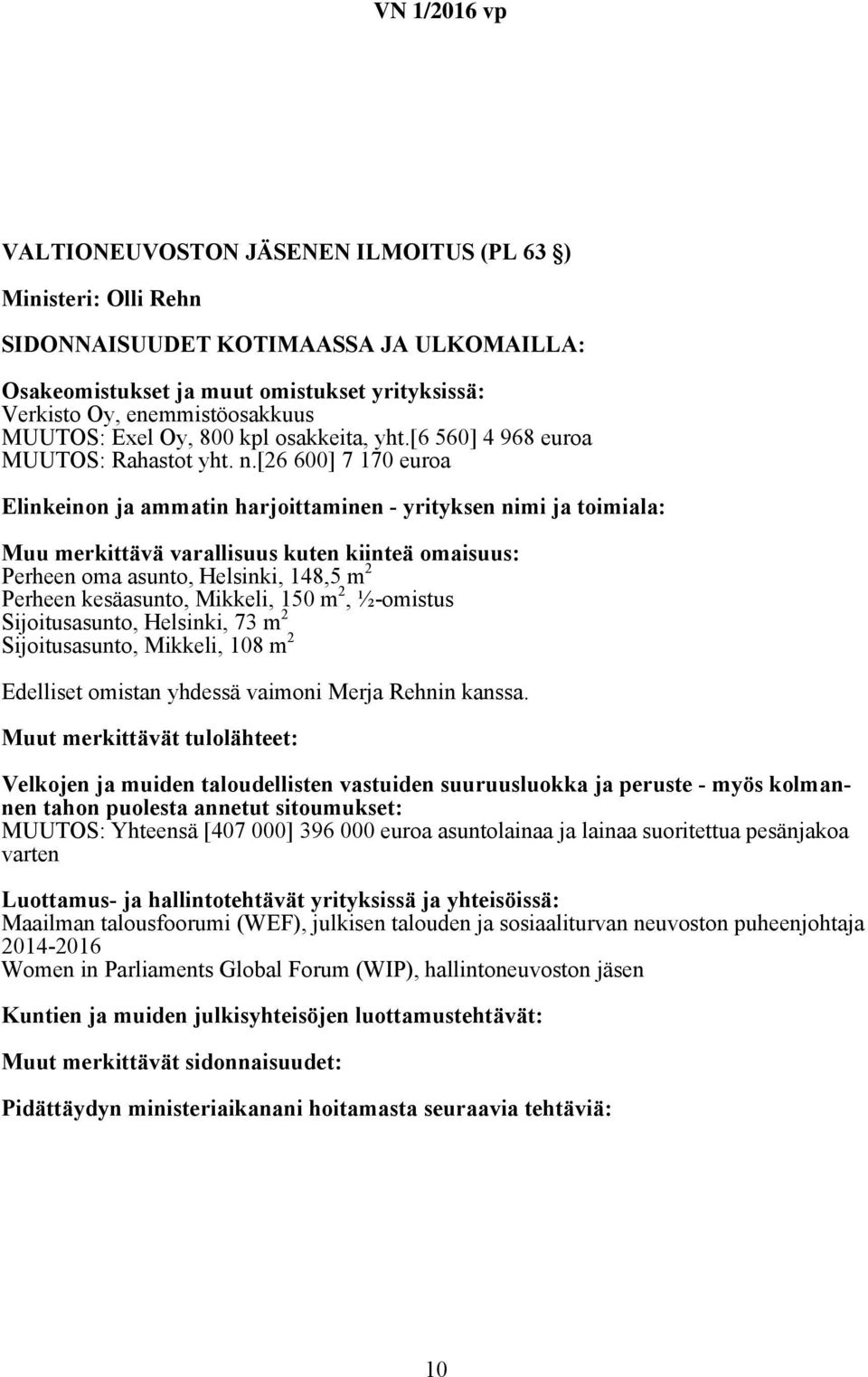 VN 1/2016 vp

VALTIONEUVOSTON JÄSENEN ILMOITUS (PL 63 §)

Ministeri: Olli Rehn

SIDONNAISUUDET KOTIMAASSA JA ULKOMAILLA:

Osakeomistukset ja muut omistukset yrityksissä:
Verkisto Oy, enemmistöosakkuus
MUUTOS: Exel Oy, 800 kpl osakkeita, yht.[6 560] 4 968 euroa
MUUTOS: Rahastot yht. n.[26 600] 7 170 euroa

Elinkeinon ja ammatin harjoittaminen - yrityksen nimi ja toimiala:

Muu merkittävä varallisuus kuten kiinteä omaisuus:
Perheen oma asunto, Helsinki, 148,5 m$^2$
Perheen kesäasunto, Mikkeli, 150 m$^2$, ½-omistus
Sijoitusasunto, Helsinki, 73 m$^2$
Sijoitusasunto, Mikkeli, 108 m$^2$

Edelliset omistan yhdessä vaimoni Merja Rehnin kanssa.

Muut merkittävät tulolähteet:

Velkojen ja muiden taloudellisten vastuiden suuruusluokka ja peruste - myös kolmannen tahon puolesta annetut sitoumukset:
MUUTOS: Yhteensä [407 000] 396 000 euroa asuntolainaa ja lainaa suoritettua pesänjakoa varten

Luottamus- ja hallintotehtävät yrityksissä ja yhteisöissä:
Maailman talousfoorumi (WEF), julkisen talouden ja sosiaaliturvan neuvoston puheenjohtaja 2014-2016
Women in Parliaments Global Forum (WIP), hallintoneuvoston jäsen

Kuntien ja muiden julkisyhteisöjen luottamustehtävät:

Muut merkittävät sidonnaisuudet:

Pidättäydyn ministeriaikanani hoitamasta seuraavia tehtäviä:

10